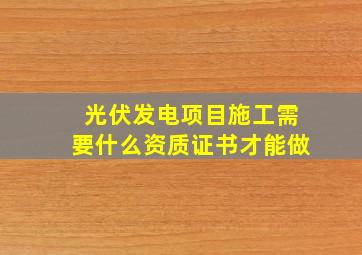 光伏发电项目施工需要什么资质证书才能做